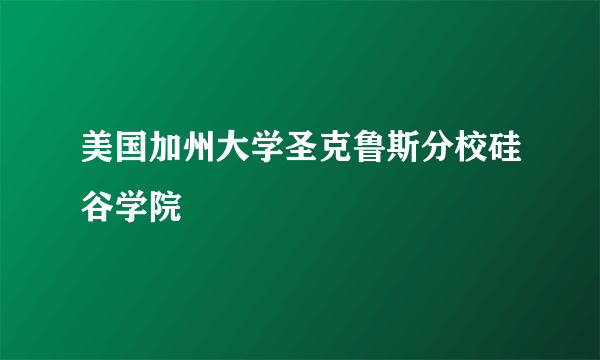 美国加州大学圣克鲁斯分校硅谷学院